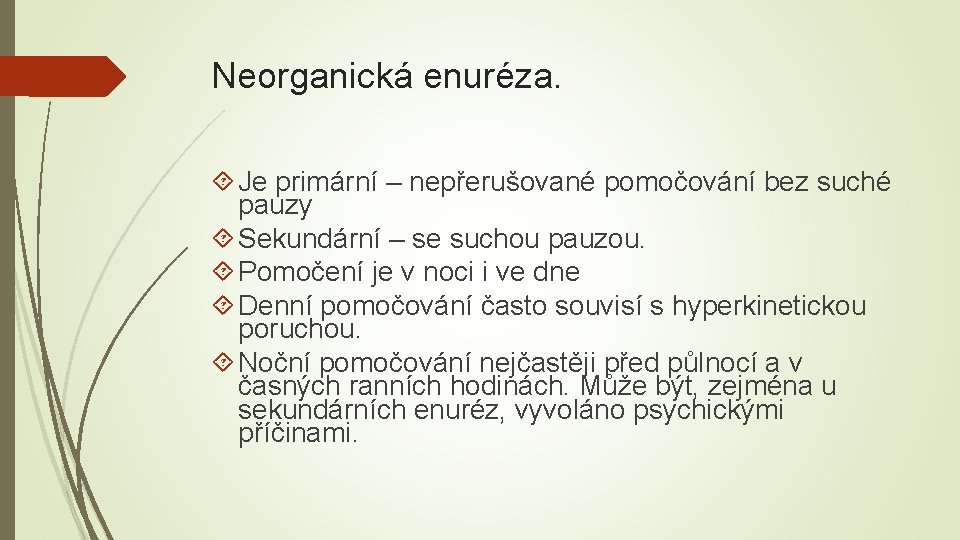 Neorganická enuréza.

Je primární – nepřerušované pomočování bez suché pauzy

Sekundární – se suchou pauzou.

Pomočení je v noci i ve dne

Denní pomočování často souvisí s hyperkinetickou poruchou.

Noční pomočování nejčastěji před půlnocí a v časných ranních hodinách. Může být, zejména u sekundárních enuréz, vyvoláno psychickými příčinami.